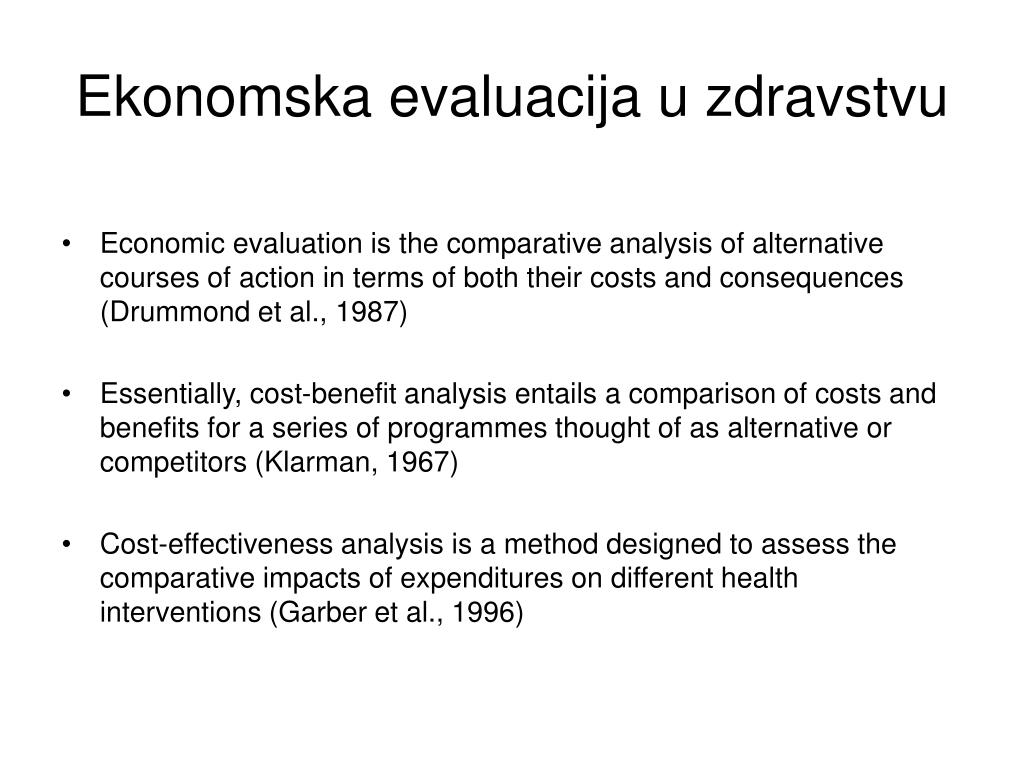 Ekonomska evaluacija u zdravstvu

• Economic evaluation is the comparative analysis of alternative courses of action in terms of both their costs and consequences (Drummond et al., 1987)

• Essentially, cost-benefit analysis entails a comparison of costs and benefits for a series of programmes thought of as alternative or competitors (Klarman, 1967)

• Cost-effectiveness analysis is a method designed to assess the comparative impacts of expenditures on different health interventions (Garber et al., 1996)